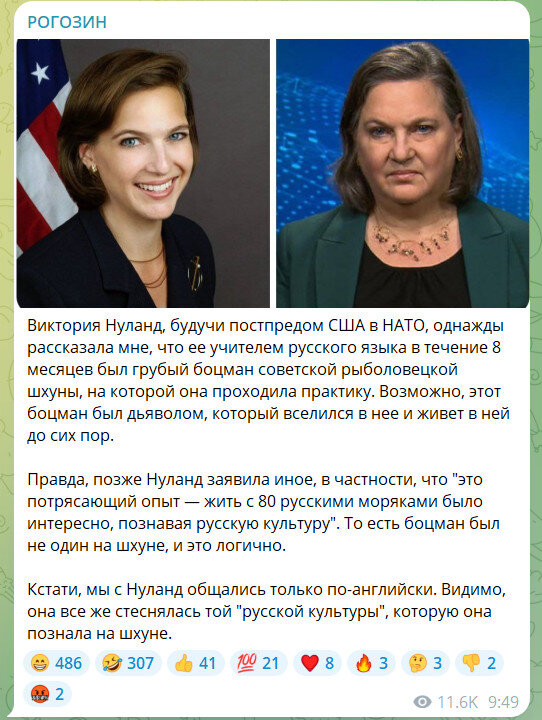 РОГОЗИН

Виктория Нуланд, будучи постпредом США в НАТО, однажды рассказала мне, что ее учителем русского языка в течение 8 месяцев был грубый боцман советской рыболовецкой шхуны, на которой она проходила практику. Возможно, этот боцман был дьяволом, который вселился в нее и живет в ней до сих пор.

Правда, позже Нуланд заявила иное, в частности, что "это потрясающий опыт — жить с 80 русскими моряками было интересно, познавая русскую культуру". То есть боцман был не один на шхуне, и это логично.

Кстати, мы с Нуланд общались только по-английски. Видимо, она все же стеснялась той "русской культуры", которую она познала на шхуне.

😁 486 🤣 307 👍 41 💯 21 ❤️ 8 🔥 3 🤔 3 👎 2 🤬 2

11.6K 9:49